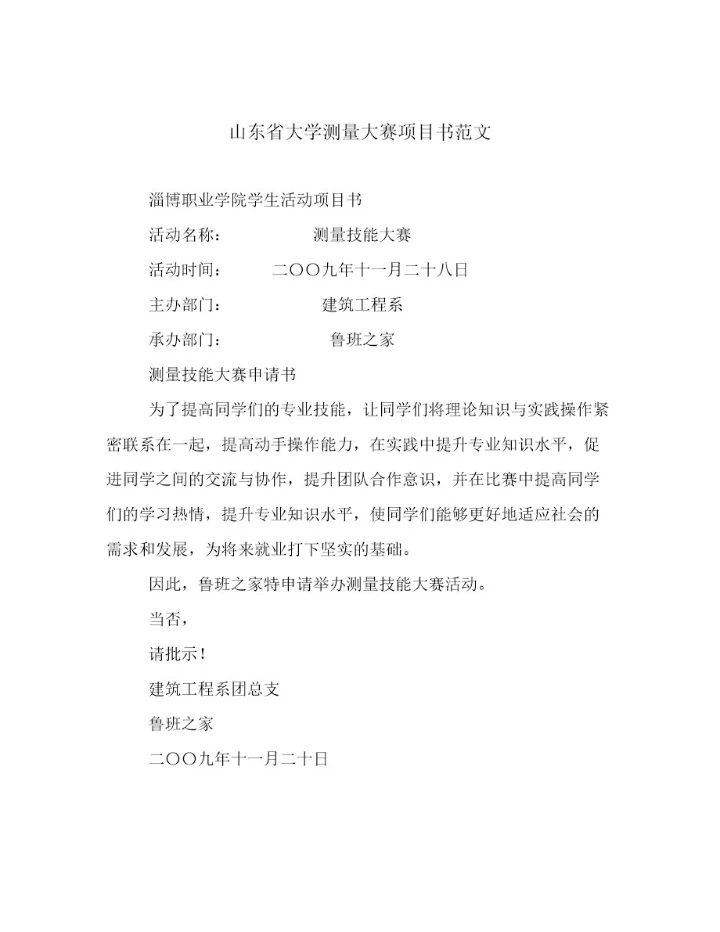 山东省大学测量大赛项目书范文

淄博职业学院学生活动项目书

活动名称： 测量技能大赛

活动时间： 二OO九年十一月二十八日

主办部门： 建筑工程系

承办部门： 鲁班之家

测量技能大赛申请书

为了提高同学们的专业技能，让同学们将理论知识与实践操作紧密联系在一起，提高动手操作能力，在实践中提升专业知识水平，促进同学之间的交流与协作，提升团队合作意识，并在比赛中提高同学们的学习热情，提升专业知识水平，使同学们能够更好地适应社会的需求和发展，为将来就业打下坚实的基础。

因此，鲁班之家特申请举办测量技能大赛活动。

当否，

请批示！

建筑工程系团总支

鲁班之家

二OO九年十一月二十日